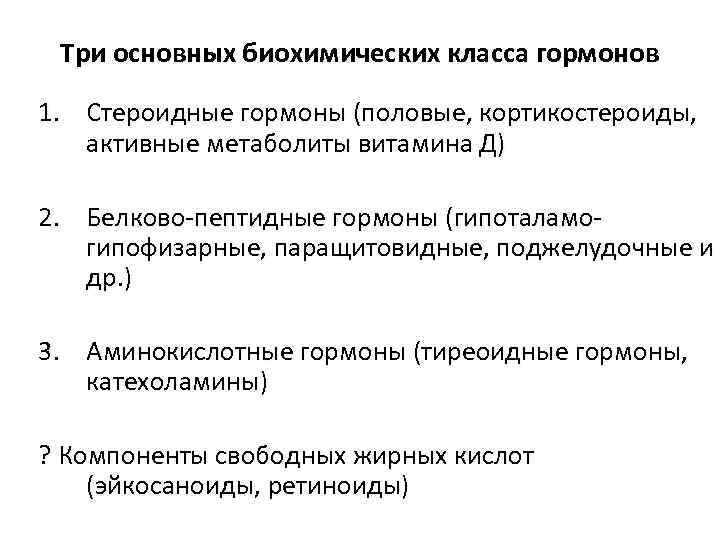 Три основных биохимических класса гормонов

1. Стероидные гормоны (половые, кортикостероиды, активные метаболиты витамина Д)

2. Белково-пептидные гормоны (гипоталамо-гипофизарные, паращитовидные, поджелудочные и др.)

3. Аминокислотные гормоны (тиреоидные гормоны, катехоламины)

? Компоненты свободных жирных кислот (эйкосаноиды, ретиноиды)